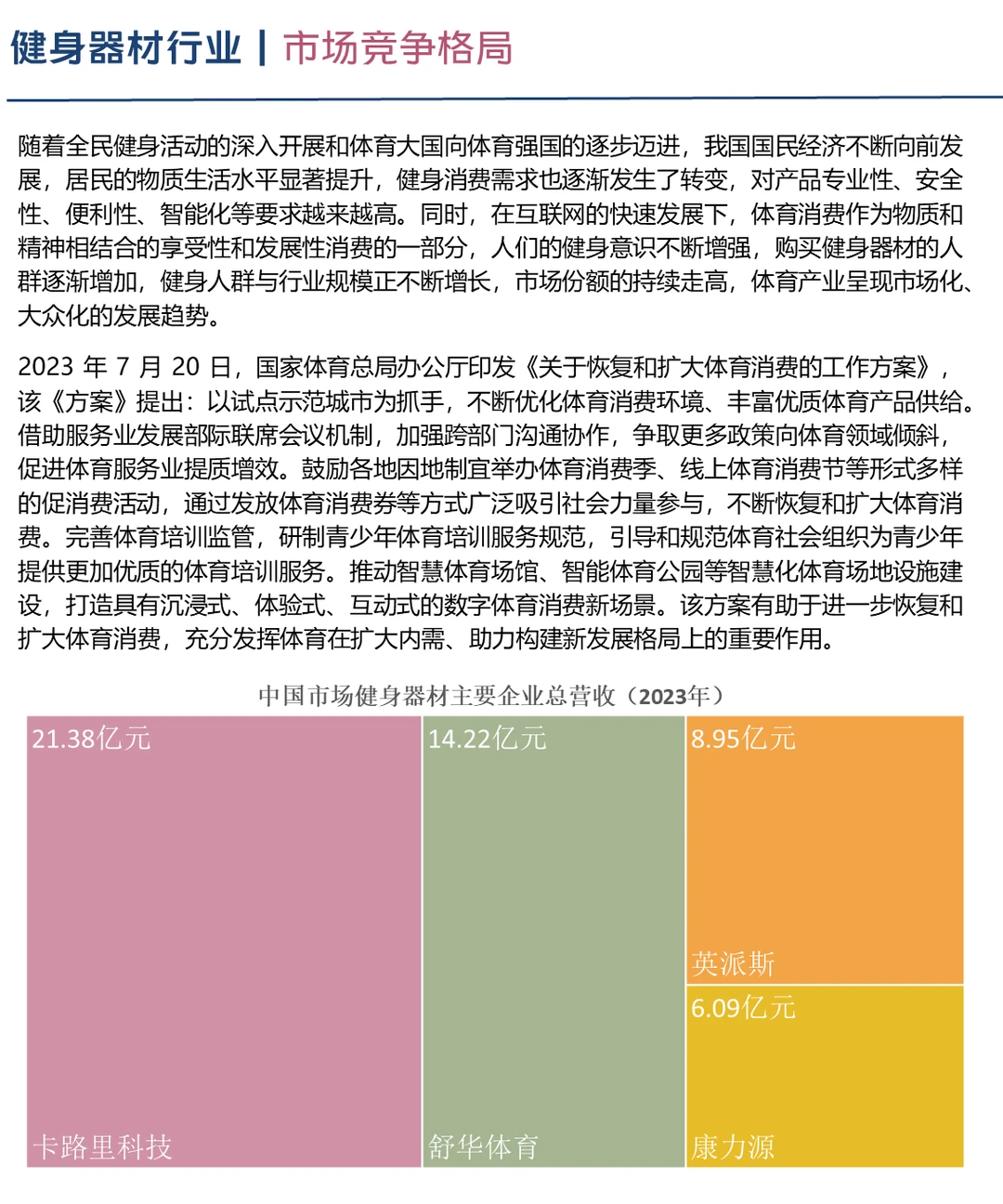 健身器材行业 | 市场竞争格局

随着全民健身活动的深入开展和体育大国向体育强国的逐步迈进，我国国民经济不断向前发展，居民的物质生活水平显著提升，健身消费需求也逐渐发生了转变，对产品专业性、安全性、便利性、智能化等要求越来越高。同时，在互联网的快速发展下，体育消费作为物质和精神相结合的享受性和发展性消费的一部分，人们的健身意识不断增强，购买健身器材的人群逐渐增加，健身人群与行业规模正不断增长，市场份额的持续走高，体育产业呈现市场化、大众化的发展趋势。

2023 年 7 月 20 日，国家体育总局办公厅印发《关于恢复和扩大体育消费的工作方案》，该《方案》提出：以试点示范城市为抓手，不断优化体育消费环境、丰富优质体育产品供给。借助服务业发展部际联席会议机制，加强跨部门沟通协作，争取更多政策向体育领域倾斜，促进体育服务业提质增效。鼓励各地因地制宜举办体育消费季、线上体育消费节等形式多样的促消费活动，通过发放体育消费券等方式广泛吸引社会力量参与，不断恢复和扩大体育消费。完善体育培训监管，研制青少年体育培训服务规范，引导和规范体育社会组织为青少年提供更加优质的体育培训服务。推动智慧体育场馆、智能体育公园等智慧化体育场地设施建设，打造具有沉浸式、体验式、互动式的数字体育消费新场景。该方案有助于进一步恢复和扩大体育消费，充分发挥体育在扩大内需、助力构建新发展格局上的重要作用。

中国市场健身器材主要企业总营收（2023年）

21.38亿元
卡路里科技

14.22亿元
舒华体育

8.95亿元
英派斯

6.09亿元
康力源